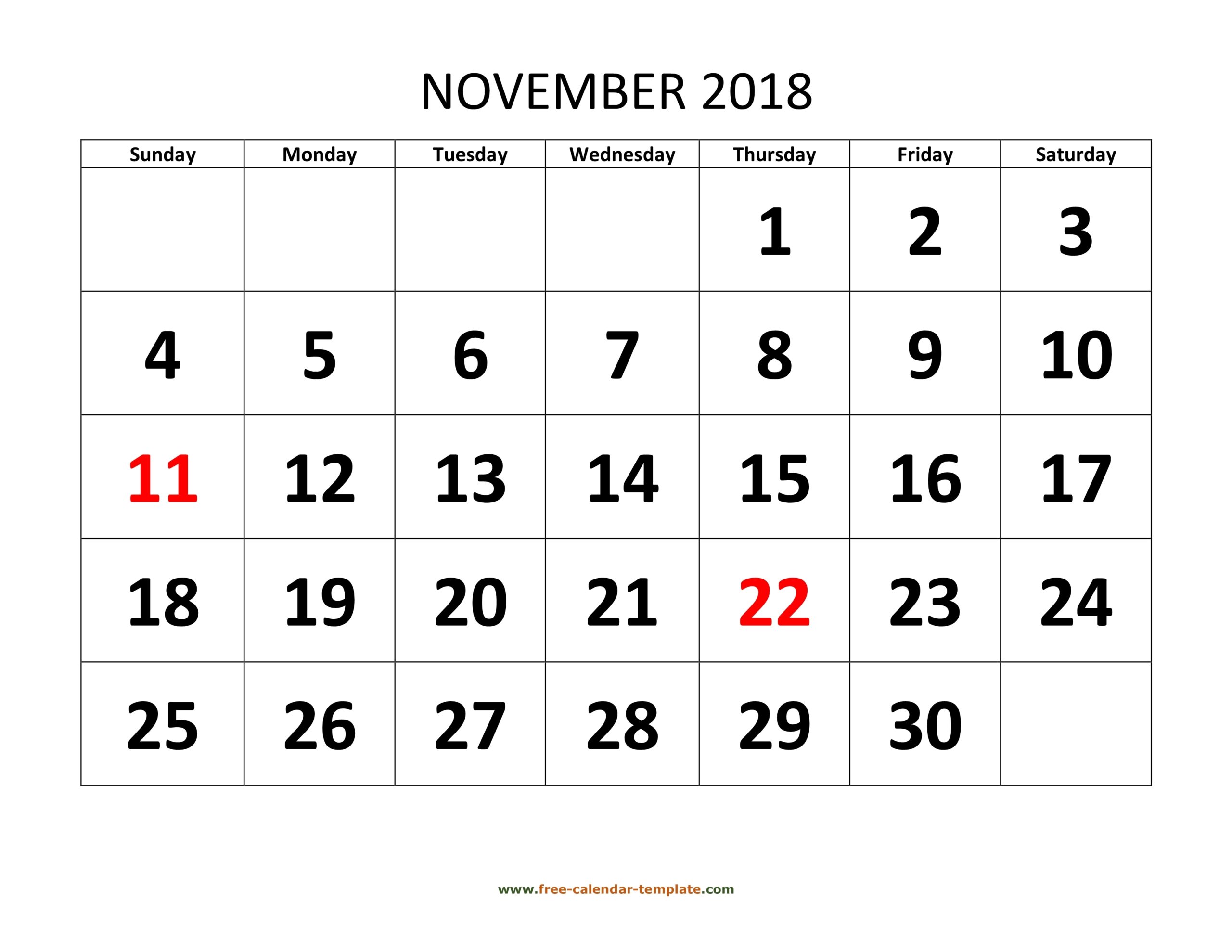 NOVEMBER 2018

| Sunday | Monday | Tuesday | Wednesday | Thursday | Friday | Saturday |
|---|---|---|---|---|---|---|
| | | | | 1 | 2 | 3 |
| 4 | 5 | 6 | 7 | 8 | 9 | 10 |
| 11 | 12 | 13 | 14 | 15 | 16 | 17 |
| 18 | 19 | 20 | 21 | 22 | 23 | 24 |
| 25 | 26 | 27 | 28 | 29 | 30 | |

www.free-calendar-template.com